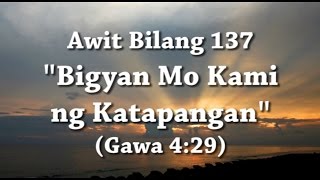 Awit Bilang 137
"Bigyan Mo Kami ng Katapangan"
(Gawa 4:29)